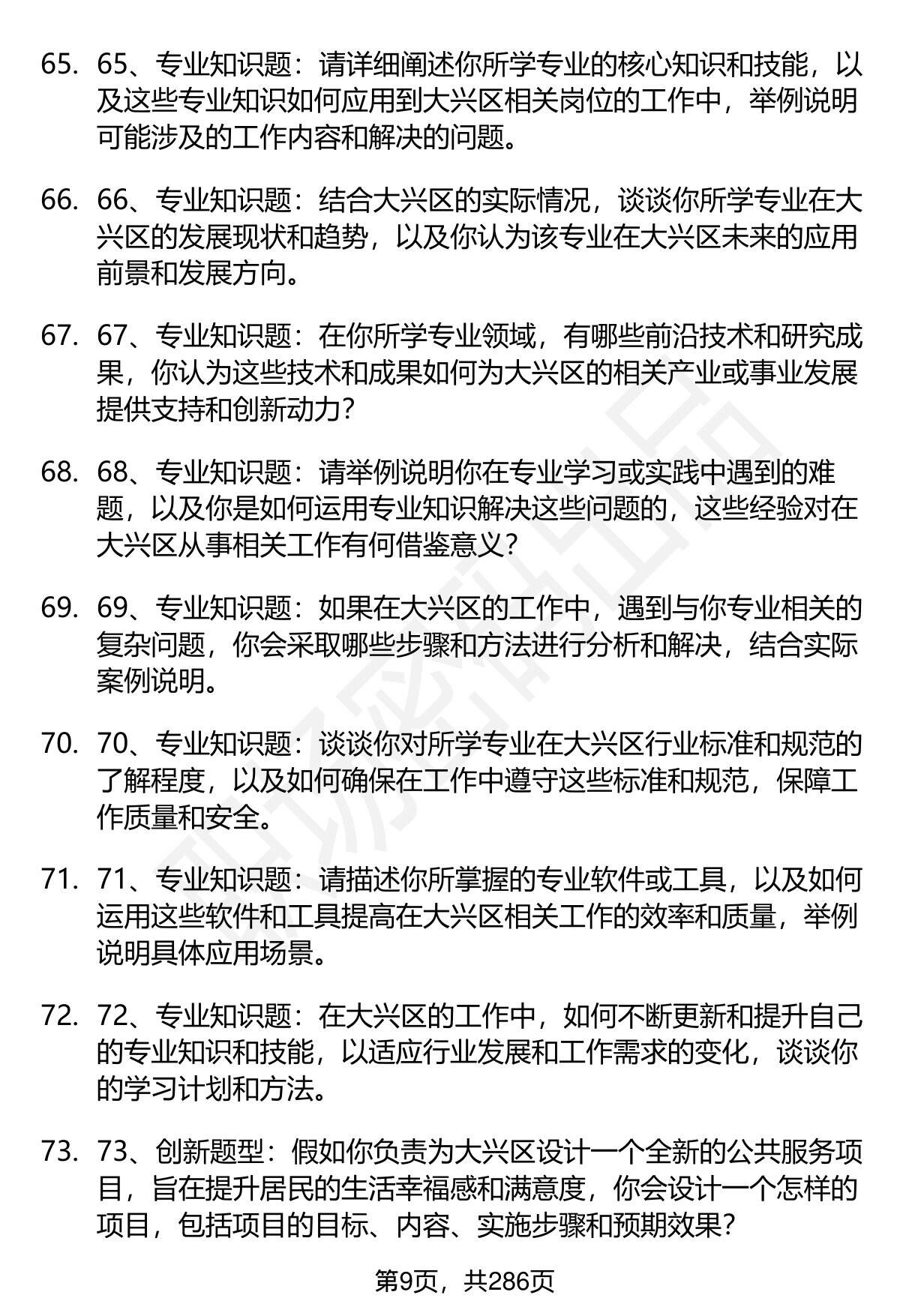 65. 65、专业知识题：请详细阐述你所学专业的核心知识和技能，以及这些专业知识如何应用到大兴区相关岗位的工作中，举例说明可能涉及的工作内容和解决的问题。

66. 66、专业知识题：结合大兴区的实际情况，谈谈你所学专业在大兴区的发展现状和趋势，以及你认为该专业在大兴区未来的应用前景和发展方向。

67. 67、专业知识题：在你所学专业领域，有哪些前沿技术和研究成果，你认为这些技术和成果如何为大兴区的相关产业或事业发展提供支持和创新动力？

68. 68、专业知识题：请举例说明你在专业学习或实践中遇到的难题，以及你是如何运用专业知识解决这些问题的，这些经验对在大兴区从事相关工作有何借鉴意义？

69. 69、专业知识题：如果在大兴区的工作中，遇到与你专业相关的复杂问题，你会采取哪些步骤和方法进行分析和解决，结合实际案例说明。

70. 70、专业知识题：谈谈你对所学专业在大兴区行业标准和规范的了解程度，以及如何确保在工作中遵守这些标准和规范，保障工作质量和安全。

71. 71、专业知识题：请描述你所掌握的专业软件或工具，以及如何运用这些软件和工具提高在大兴区相关工作的效率和质量，举例说明具体应用场景。

72. 72、专业知识题：在大兴区的工作中，如何不断更新和提升自己的专业知识和技能，以适应行业发展和工作需求的变化，谈谈你的学习计划和方法。

73. 73、创新题型：假如你负责为大兴区设计一个全新的公共服务项目，旨在提升居民的生活幸福感和满意度，你会设计一个怎样的项目，包括项目的目标、内容、实施步骤和预期效果？

第9页，共286页